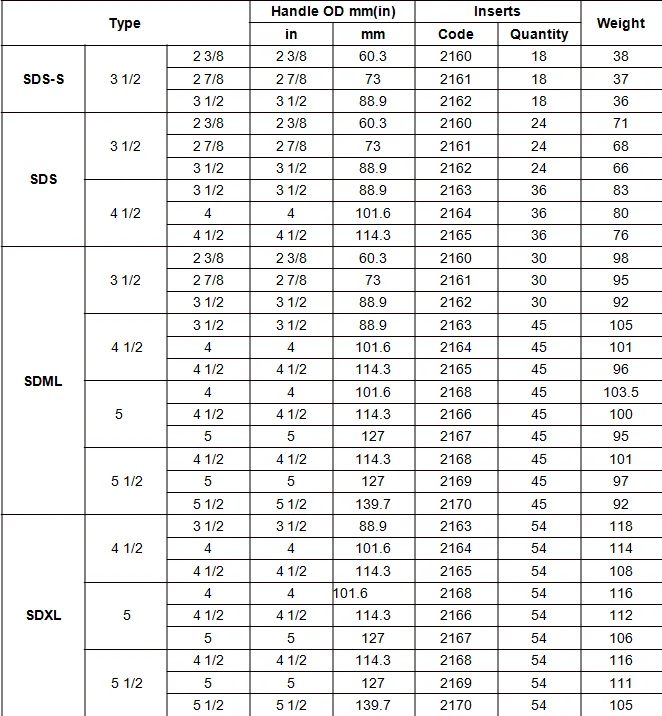 | Type | | | Handle OD mm(in) | | Inserts | | Weight |
|---|---|---|---|---|---|---|---|
| | | | in | mm | Code | Quantity | |
| SDS-S | 3 1/2 | 2 3/8 | 2 3/8 | 60.3 | 2160 | 18 | 38 |
| | | 2 7/8 | 2 7/8 | 73 | 2161 | 18 | 37 |
| | | 3 1/2 | 3 1/2 | 88.9 | 2162 | 18 | 36 |
| SDS | 3 1/2 | 2 3/8 | 2 3/8 | 60.3 | 2160 | 24 | 71 |
| | | 2 7/8 | 2 7/8 | 73 | 2161 | 24 | 68 |
| | | 3 1/2 | 3 1/2 | 88.9 | 2162 | 24 | 66 |
| | 4 1/2 | 3 1/2 | 3 1/2 | 88.9 | 2163 | 36 | 83 |
| | | 4 | 4 | 101.6 | 2164 | 36 | 80 |
| | | 4 1/2 | 4 1/2 | 114.3 | 2165 | 36 | 76 |
| SDML | 3 1/2 | 2 3/8 | 2 3/8 | 60.3 | 2160 | 30 | 98 |
| | | 2 7/8 | 2 7/8 | 73 | 2161 | 30 | 95 |
| | | 3 1/2 | 3 1/2 | 88.9 | 2162 | 30 | 92 |
| | 4 1/2 | 3 1/2 | 3 1/2 | 88.9 | 2163 | 45 | 105 |
| | | 4 | 4 | 101.6 | 2164 | 45 | 101 |
| | | 4 1/2 | 4 1/2 | 114.3 | 2165 | 45 | 96 |
| | 5 | 4 | 4 | 101.6 | 2168 | 45 | 103.5 |
| | | 4 1/2 | 4 1/2 | 114.3 | 2166 | 45 | 100 |
| | | 5 | 5 | 127 | 2167 | 45 | 95 |
| | 5 1/2 | 4 1/2 | 4 1/2 | 114.3 | 2168 | 45 | 101 |
| | | 5 | 5 | 127 | 2169 | 45 | 97 |
| | | 5 1/2 | 5 1/2 | 139.7 | 2170 | 45 | 92 |
| SDXL | 4 1/2 | 3 1/2 | 3 1/2 | 88.9 | 2163 | 54 | 118 |
| | | 4 | 4 | 101.6 | 2164 | 54 | 114 |
| | | 4 1/2 | 4 1/2 | 114.3 | 2165 | 54 | 108 |
| | 5 | 4 | 4 | 101.6 | 2168 | 54 | 116 |
| | | 4 1/2 | 4 1/2 | 114.3 | 2166 | 54 | 112 |
| | | 5 | 5 | 127 | 2167 | 54 | 106 |
| | 5 1/2 | 4 1/2 | 4 1/2 | 114.3 | 2168 | 54 | 116 |
| | | 5 | 5 | 127 | 2169 | 54 | 111 |
| | | 5 1/2 | 5 1/2 | 139.7 | 2170 | 54 | 105 |